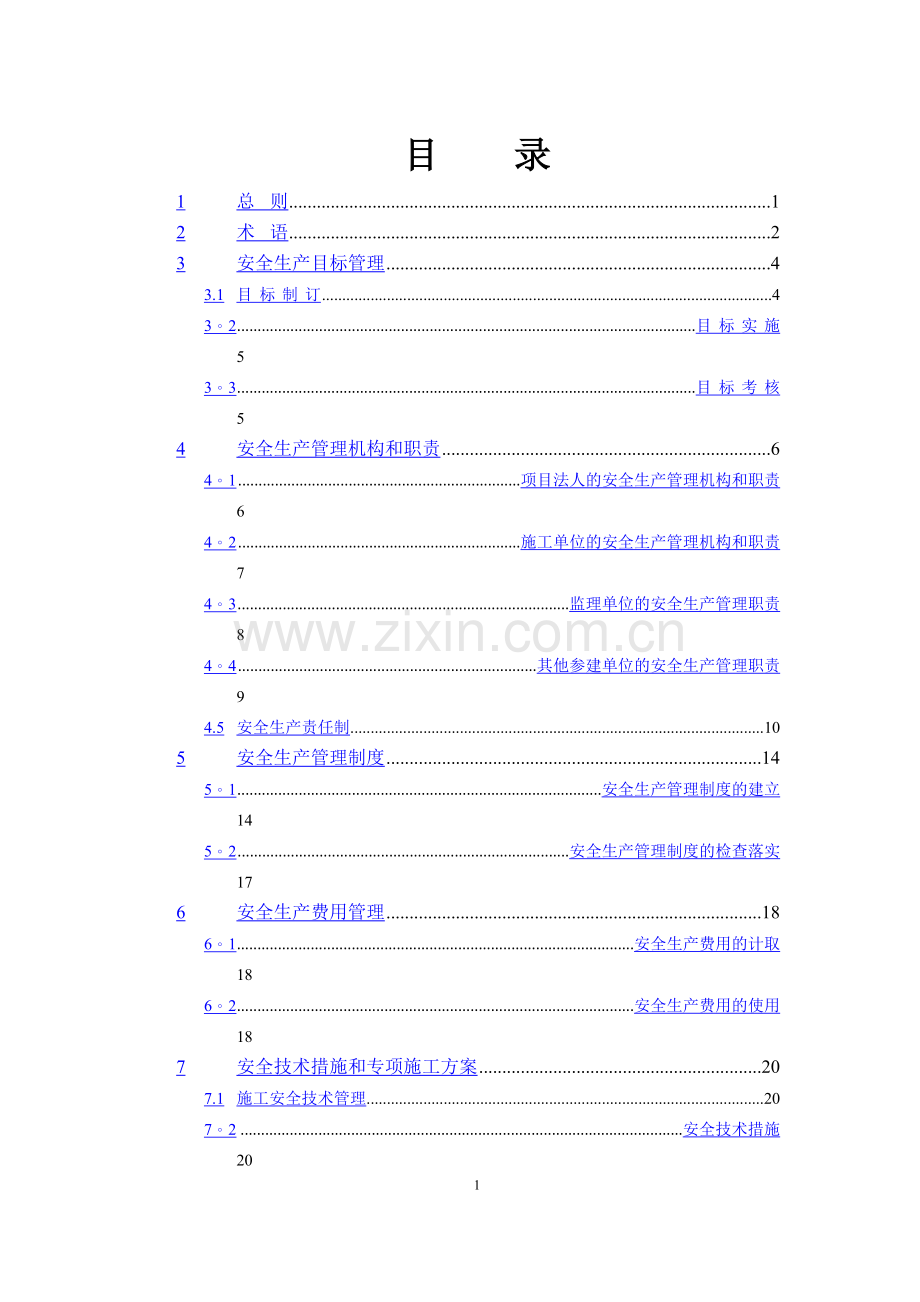 目 录

1 总 则 1

2 术 语 2

3 安全生产目标管理 4

3.1 目 标 制 订 4

3。2 目 标 实 施

5

3。3 目 标 考 核

5

4 安全生产管理机构和职责 6

4。1 项目法人的安全生产管理机构和职责

6

4。2 施工单位的安全生产管理机构和职责

7

4。3 监理单位的安全生产管理职责

8

4。4 其他参建单位的安全生产管理职责

9

4.5 安全生产责任制 10

5 安全生产管理制度 14

5。1 安全生产管理制度的建立

14

5。2 安全生产管理制度的检查落实

17

6 安全生产费用管理 18

6。1 安全生产费用的计取

18

6。2 安全生产费用的使用

18

7 安全技术措施和专项施工方案 20

7.1 施工安全技术管理 20

7。2 安全技术措施

20

1

www.zixin.com.cn